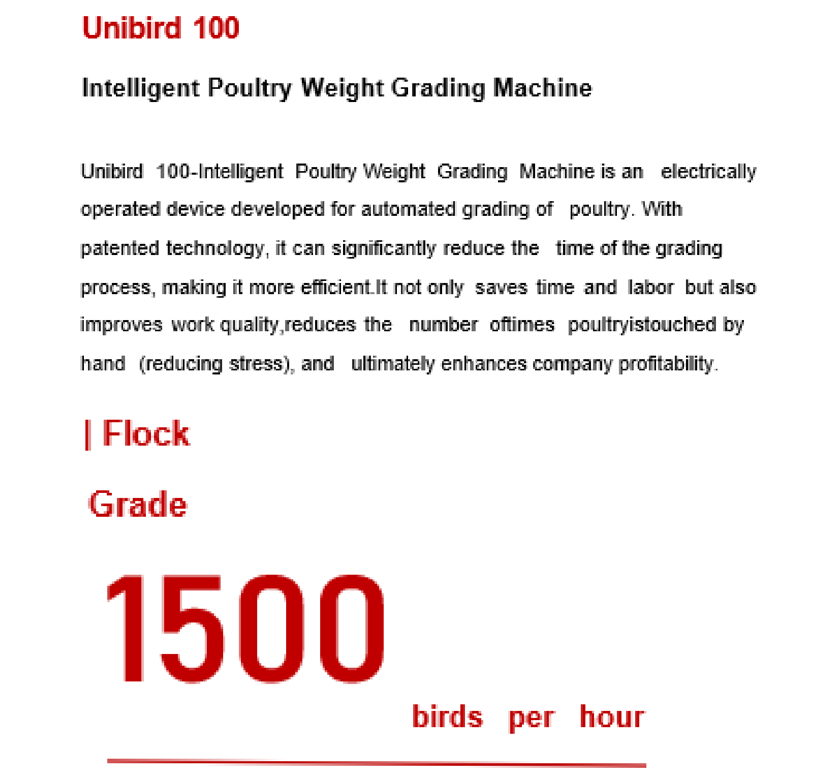 Unibird 100

Intelligent Poultry Weight Grading Machine

Unibird 100-Intelligent Poultry Weight Grading Machine is an electrically operated device developed for automated grading of poultry. With patented technology, it can significantly reduce the time of the grading process, making it more efficient.It not only saves time and labor but also improves work quality,reduces the number oftimes poultryistouched by hand (reducing stress), and ultimately enhances company profitability.

| Flock

Grade

1500

birds per hour